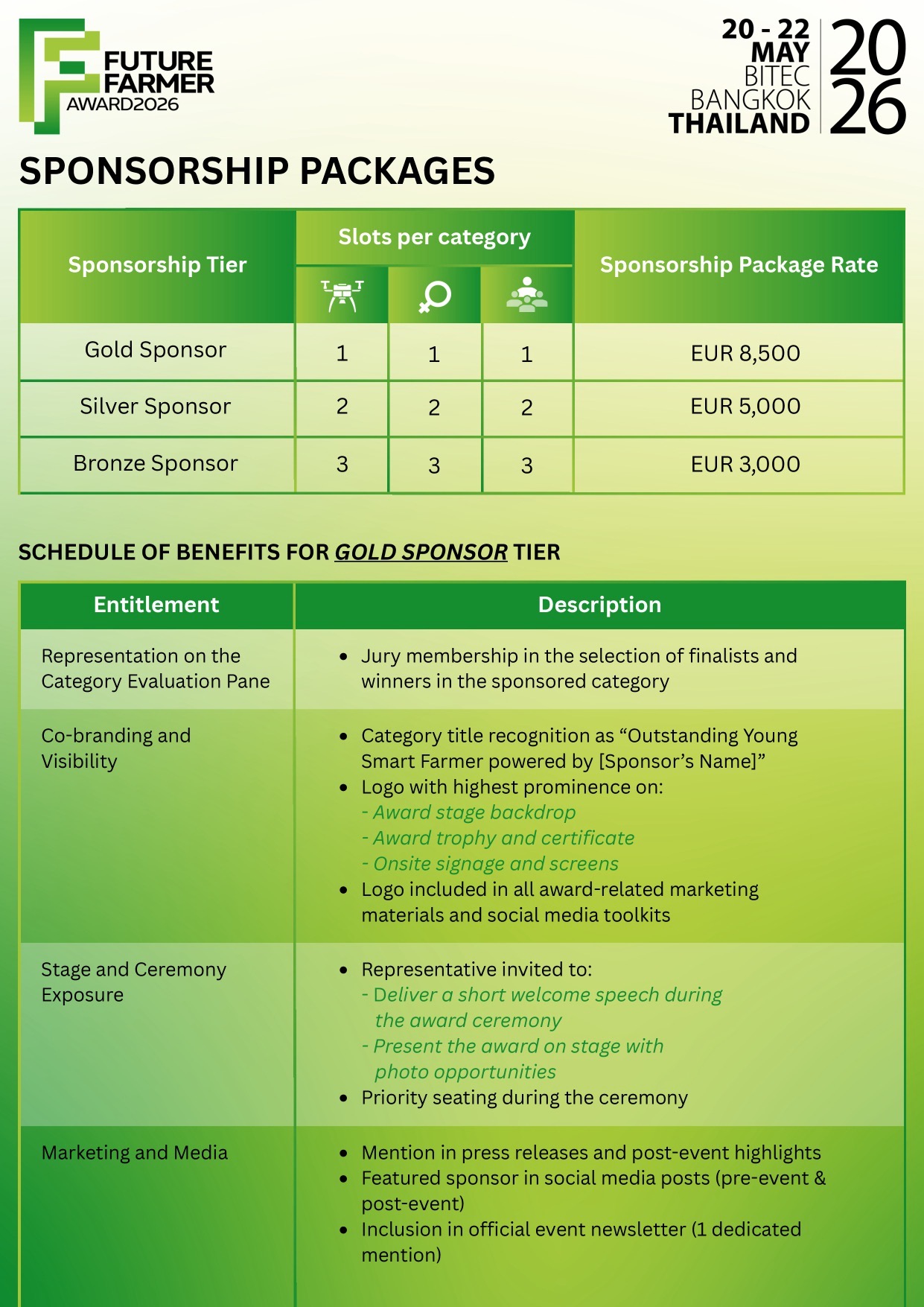 FUTURE FARMER AWARD2026

20 - 22 MAY BITEC BANGKOK THAILAND 2026

SPONSORSHIP PACKAGES

| Sponsorship Tier | Slots per category | | | Sponsorship Package Rate |
|---|---|---|---|---|
| Gold Sponsor | 1 | 1 | 1 | EUR 8,500 |
| Silver Sponsor | 2 | 2 | 2 | EUR 5,000 |
| Bronze Sponsor | 3 | 3 | 3 | EUR 3,000 |

SCHEDULE OF BENEFITS FOR GOLD SPONSOR TIER

| Entitlement | Description |
|---|---|
| Representation on the Category Evaluation Pane | • Jury membership in the selection of finalists and winners in the sponsored category |
| Co-branding and Visibility | • Category title recognition as “Outstanding Young Smart Farmer powered by [Sponsor’s Name]” • Logo with highest prominence on: - Award stage backdrop - Award trophy and certificate - Onsite signage and screens • Logo included in all award-related marketing materials and social media toolkits |
| Stage and Ceremony Exposure | • Representative invited to: - Deliver a short welcome speech during the award ceremony - Present the award on stage with photo opportunities • Priority seating during the ceremony |
| Marketing and Media | • Mention in press releases and post-event highlights • Featured sponsor in social media posts (pre-event & post-event) • Inclusion in official event newsletter (1 dedicated mention) |